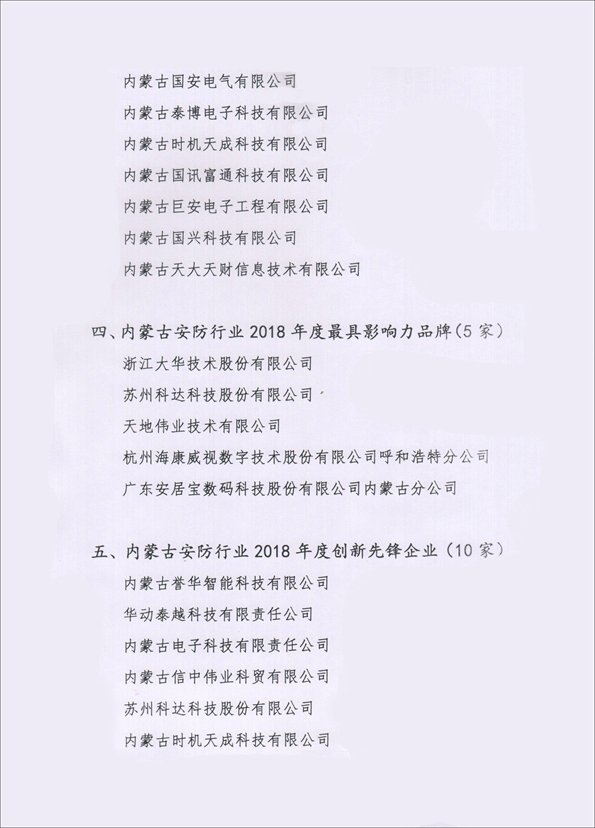 内蒙古国安电气有限公司

内蒙古泰博电子科技有限公司

内蒙古时机天成科技有限公司

内蒙古国讯富通科技有限公司

内蒙古巨安电子工程有限公司

内蒙古国兴科技有限公司

内蒙古天大天财信息技术有限公司

四、内蒙古安防行业 2018 年度最具影响力品牌（5 家）

浙江大华技术股份有限公司

苏州科达科技股份有限公司

天地伟业技术有限公司

杭州海康威视数字技术股份有限公司呼和浩特分公司

广东安居宝数码科技股份有限公司内蒙古分公司

五、内蒙古安防行业 2018 年度创新先锋企业（10 家）

内蒙古誉华智能科技有限公司

华动泰越科技有限责任公司

内蒙古电子科技有限责任公司

内蒙古信中伟业科贸有限公司

苏州科达科技股份有限公司

内蒙古时机天成科技有限公司